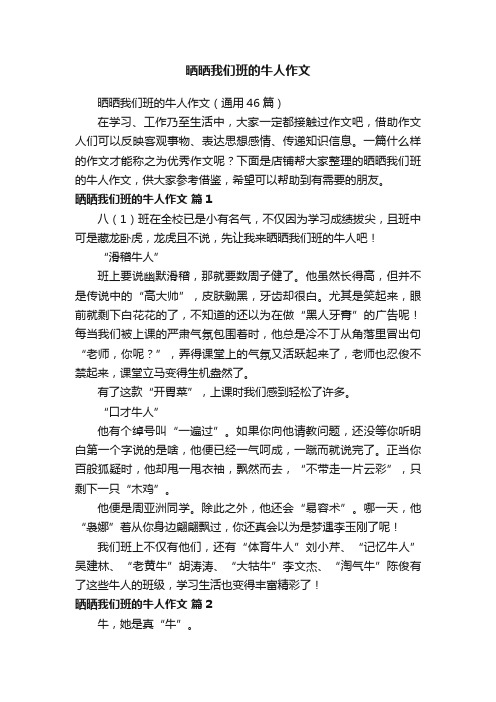 晒晒我们班的牛人作文

晒晒我们班的牛人作文（通用46篇）

在学习、工作乃至生活中，大家一定都接触过作文吧，借助作文人们可以反映客观事物、表达思想感情、传递知识信息。一篇什么样的作文才能称之为优秀作文呢？下面是店铺帮大家整理的晒晒我们班的牛人作文，供大家参考借鉴，希望可以帮助到有需要的朋友。

晒晒我们班的牛人作文 篇1

八（1）班在全校已是小有名气，不仅因为学习成绩拔尖，且班中可是藏龙卧虎，龙虎且不说，先让我来晒晒我们班的牛人吧！

“滑稽牛人”

班上要说幽默滑稽，那就要数周子健了。他虽然长得高，但并不是传说中的“高大帅”，皮肤黝黑，牙齿却很白。尤其是笑起来，眼前就剩下白花花的了，不知道的还以为在做“黑人牙膏”的广告呢！每当我们被上课的严肃气氛包围着时，他总是冷不丁从角落里冒出句“老师，你呢？”，弄得课堂上的气氛又活跃起来了，老师也忍俊不禁起来，课堂立马变得生机盎然了。

有了这款“开胃菜”，上课时我们感到轻松了许多。

“口才牛人”

他有个绰号叫“一遍过”。如果你向他请教问题，还没等你听明白第一个字说的是啥，他便已经一气呵成，一蹴而就说完了。正当你百般狐疑时，他却甩一甩衣袖，飘然而去，“不带走一片云彩”，只剩下一只“木鸡”。

他便是周亚洲同学。除此之外，他还会“易容术”。哪一天，他“袅娜”着从你身边翩翩飘过，你还真会以为是梦遇李玉刚了呢！

我们班上不仅有他们，还有“体育牛人”刘小芹、“记忆牛人”吴建林、“老黄牛”胡涛涛、“大牯牛”李文杰、“淘气牛”陈俊有了这些牛人的班级，学习生活也变得丰富精彩了！

晒晒我们班的牛人作文 篇2

牛，她是真“牛”。